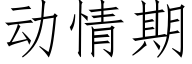 动情期